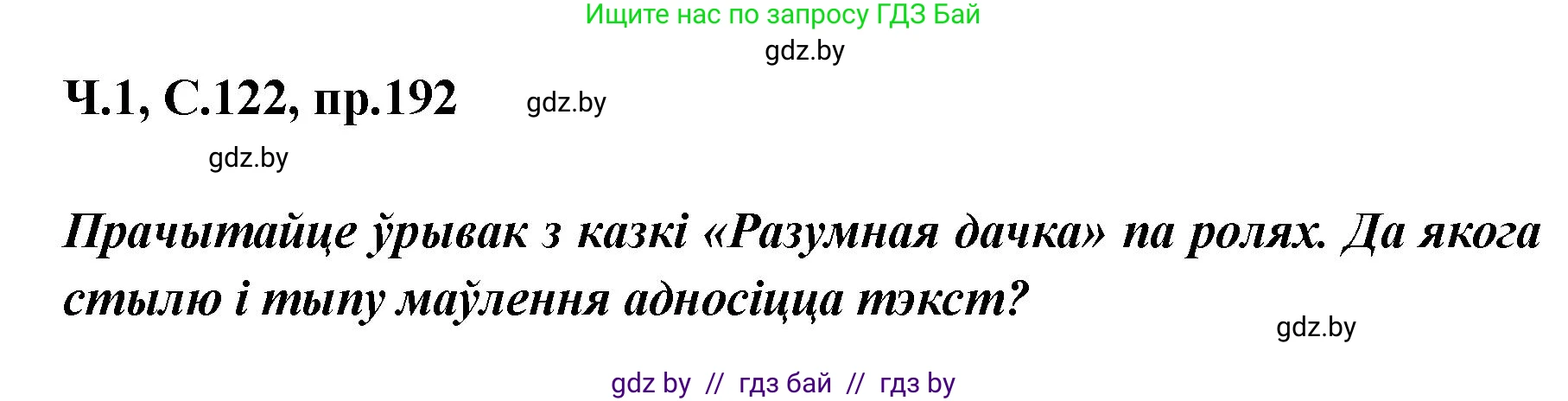 Ищите нас по запросу ГДЗ Бай

gdz.by

Ч.1, С.122, пр.192 gdz.by

gdz.by

Прачытайце ўрывак з казкі «Разумная дачка» па ролях. Да якога стылю і тыпу маўлення адносіцца тэкст?

gdz.by

gdz by // гдз бай // гдз by